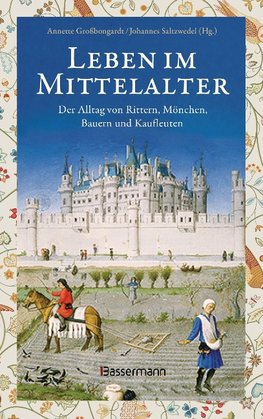 Annette Großbongardt / Johannes Saltzwedel (Hg.)

LEBEN IM MITTELALTER

Der Alltag von Rittern, Mönchen, Bauern und Kaufleuten

Bassermann